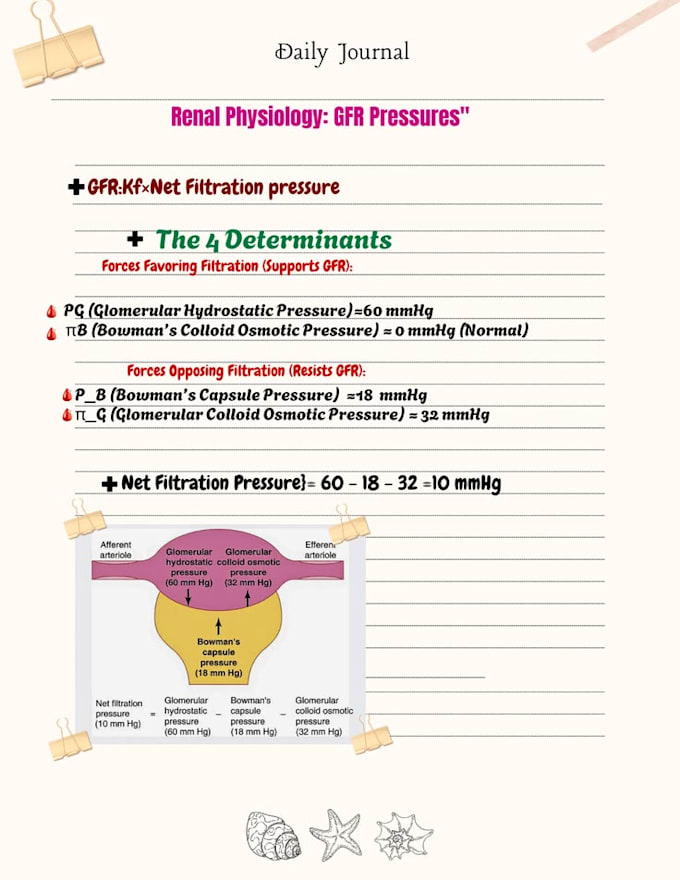 Daily Journal

Renal Physiology: GFR Pressures"

GFR:Kf×Net Filtration pressure

The 4 Determinants

Forces Favoring Filtration (Supports GFR):

PG (Glomerular Hydrostatic Pressure)=60 mmHg
πB (Bowman's Colloid Osmotic Pressure) ≈ 0 mmHg (Normal)

Forces Opposing Filtration (Resists GFR):

P_B (Bowman's Capsule Pressure) =18 mmHg
π_G (Glomerular Colloid Osmotic Pressure) ≈ 32 mmHg

Net Filtration Pressure}= 60 - 18 - 32 =10 mmHg

Afferent arteriole

Glomerular hydrostatic pressure (60 mm Hg)

Glomerular colloid osmotic pressure (32 mm Hg)

Efferent arteriole

Bowman's capsule pressure (18 mm Hg)

Net filtration pressure (10 mm Hg) = Glomerular hydrostatic pressure (60 mm Hg) − Bowman's capsule pressure (18 mm Hg) − Glomerular colloid osmotic pressure (32 mm Hg)